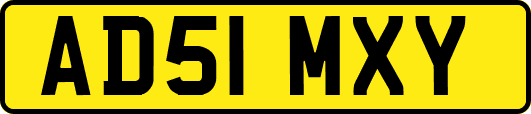 AD51 MXY